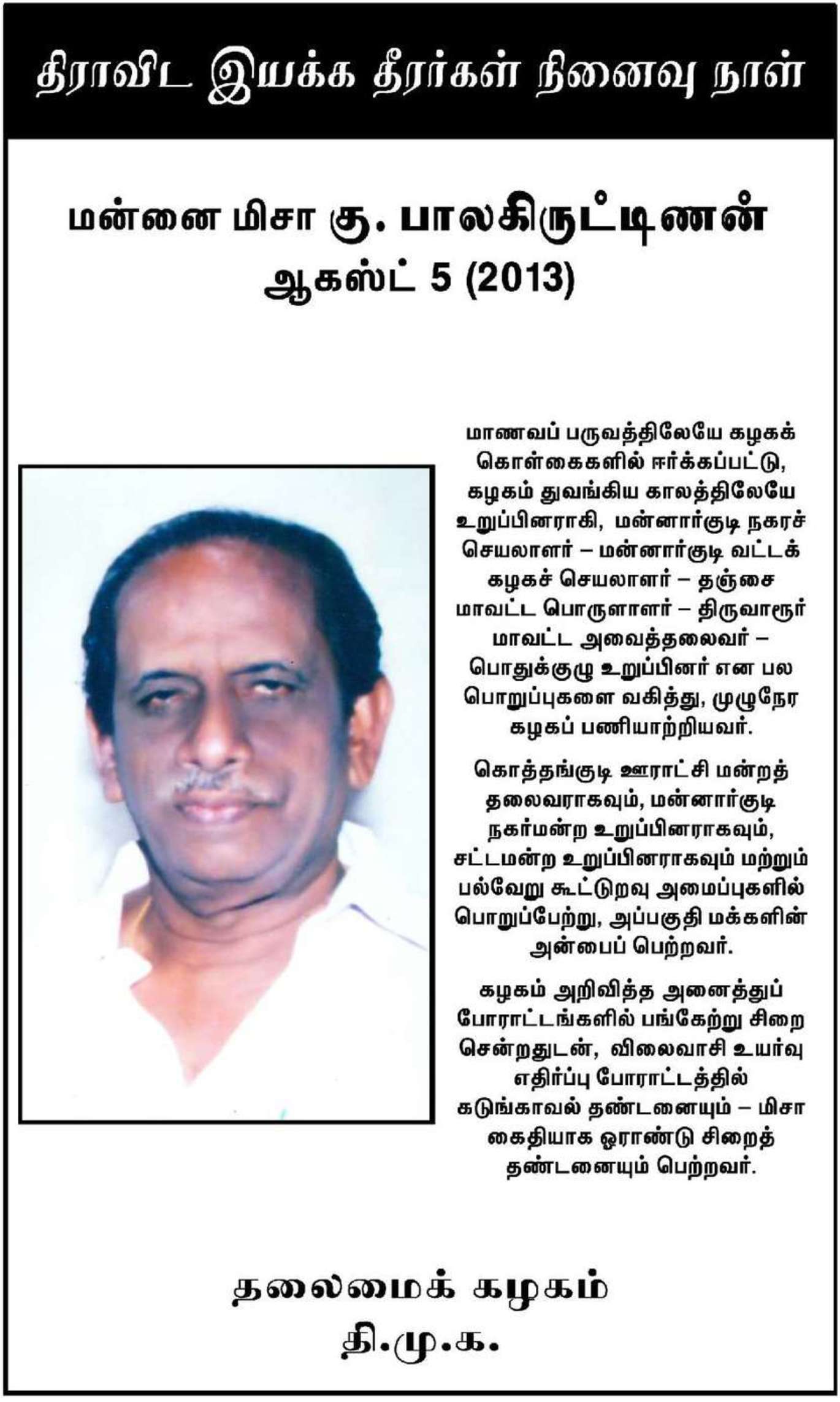 திராவிட இயக்க தீரர்கள் நினைவு நாள்

மன்னை மிசா கு. பாலகிருட்டிணன்
ஆகஸ்ட் 5 (2013)

மாணவப் பருவத்திலேயே கழகக் கொள்கைகளில் ஈர்க்கப்பட்டு, கழகம் துவங்கிய காலத்திலேயே உறுப்பினராகி, மன்னார்குடி நகரச் செயலாளர் – மன்னார்குடி வட்டக் கழகச் செயலாளர் – தஞ்சை மாவட்ட பொருளாளர் – திருவாரூர் மாவட்ட அவைத்தலைவர் – பொதுக்குழு உறுப்பினர் என பல பொறுப்புகளை வகித்து, முழுநேர கழகப் பணியாற்றியவர்.

கொத்தங்குடி ஊராட்சி மன்றத் தலைவராகவும், மன்னார்குடி நகர்மன்ற உறுப்பினராகவும், சட்டமன்ற உறுப்பினராகவும் மற்றும் பல்வேறு கூட்டுறவு அமைப்புகளில் பொறுப்பேற்று, அப்பகுதி மக்களின் அன்பைப் பெற்றவர்.

கழகம் அறிவித்த அனைத்துப் போராட்டங்களில் பங்கேற்று சிறை சென்றதுடன், விலைவாசி உயர்வு எதிர்ப்பு போராட்டத்தில் கடுங்காவல் தண்டனையும் – மிசா கைதியாக ஓராண்டு சிறைத் தண்டனையும் பெற்றவர்.

தலைமைக் கழகம்
தி.மு.க.